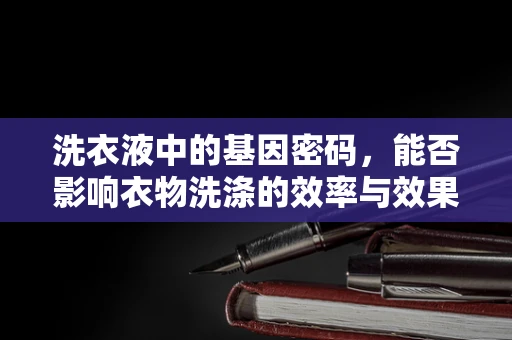 洗衣液中的基因密码，能否影响衣物洗涤的效率与效果